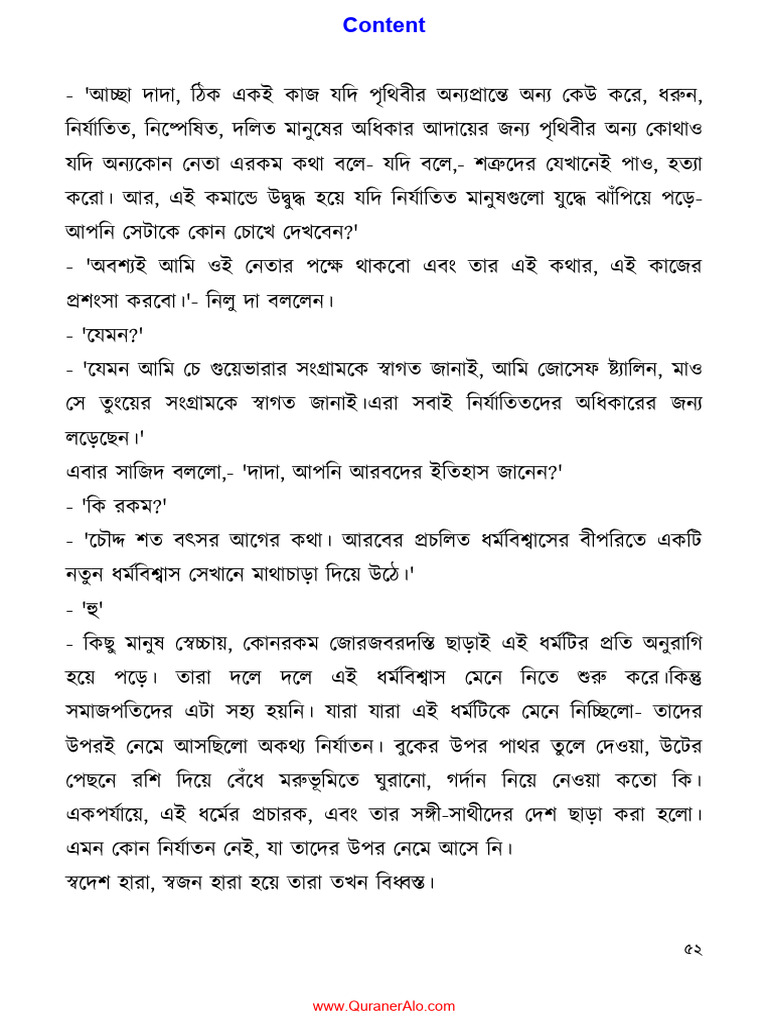 Content

- 'আচ্ছা দাদা, ঠিক একই কাজ যদি পৃথিবীর অন্যপ্রান্তে অন্য কেউ করে, ধরুন, নির্যাতিত, নিষ্পেষিত, দলিত মানুষের অধিকার আদায়ের জন্য পৃথিবীর অন্য কোথাও যদি অন্যকোন নেতা এরকম কথা বলে- যদি বলে,- শত্রুদের যেখানেই পাও, হত্যা করো। আর, এই কমান্ডে উদ্বুদ্ধ হয়ে যদি নির্যাতিত মানুষগুলো যুদ্ধে ঝাঁপিয়ে পড়ে- আপনি সেটাকে কোন চোখে দেখবেন?'
- 'অবশ্যই আমি ওই নেতার পক্ষে থাকবো এবং তার এই কথার, এই কাজের প্রশংসা করবো।'- নিলু দা বললেন।
- 'যেমন?'
- 'যেমন আমি চে গুয়েভারার সংগ্রামকে স্বাগত জানাই, আমি জোসেফ ষ্ট্যালিন, মাও সে তুংয়ের সংগ্রামকে স্বাগত জানাই।এরা সবাই নির্যাতিতদের অধিকারের জন্য লড়েছেন।'
এবার সাজিদ বললো,- 'দাদা, আপনি আরবদের ইতিহাস জানেন?'
- 'কি রকম?'
- 'চৌদ্দ শত বৎসর আগের কথা। আরবের প্রচলিত ধর্মবিশ্বাসের বীপরিতে একটি নতুন ধর্মবিশ্বাস সেখানে মাথাচাড়া দিয়ে উঠে।'
- 'হু'
- কিছু মানুষ স্বেচ্ছায়, কোনরকম জোরজবরদস্তি ছাড়াই এই ধর্মটির প্রতি অনুরাগি হয়ে পড়ে। তারা দলে দলে এই ধর্মবিশ্বাস মেনে নিতে শুরু করে।কিন্তু সমাজপতিদের এটা সহ্য হয়নি। যারা যারা এই ধর্মটিকে মেনে নিচ্ছিলো- তাদের উপরই নেমে আসছিলো অকথ্য নির্যাতন। বুকের উপর পাথর তুলে দেওয়া, উটের পেছনে রশি দিয়ে বেঁধে মরুভূমিতে ঘুরানো, গর্দান নিয়ে নেওয়া কতো কি। একপর্যায়ে, এই ধর্মের প্রচারক, এবং তার সঙ্গী-সাথীদের দেশ ছাড়া করা হলো। এমন কোন নির্যাতন নেই, যা তাদের উপর নেমে আসে নি।
স্বদেশ হারা, স্বজন হারা হয়ে তারা তখন বিধ্বস্ত।

৫২

www.QuranerAlo.com